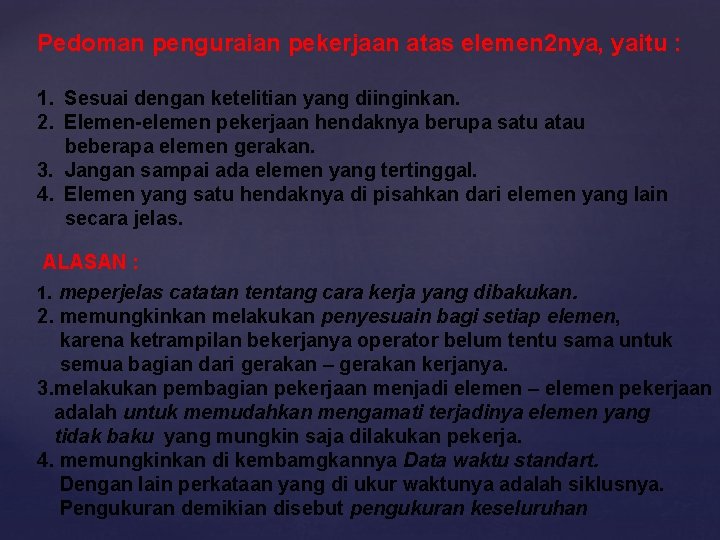 Pedoman penguraian pekerjaan atas elemen2nya, yaitu :

1. Sesuai dengan ketelitian yang diinginkan.
2. Elemen-elemen pekerjaan hendaknya berupa satu atau beberapa elemen gerakan.
3. Jangan sampai ada elemen yang tertinggal.
4. Elemen yang satu hendaknya di pisahkan dari elemen yang lain secara jelas.

ALASAN :

1. meperjelas catatan tentang cara kerja yang dibakukan.
2. memungkinkan melakukan penyesuain bagi setiap elemen, karena ketrampilan bekerjanya operator belum tentu sama untuk semua bagian dari gerakan – gerakan kerjanya.
3.melakukan pembagian pekerjaan menjadi elemen – elemen pekerjaan adalah untuk memudahkan mengamati terjadinya elemen yang tidak baku yang mungkin saja dilakukan pekerja.
4. memungkinkan di kembamgkannya Data waktu standart. Dengan lain perkataan yang di ukur waktunya adalah siklusnya. Pengukuran demikian disebut pengukuran keseluruhan